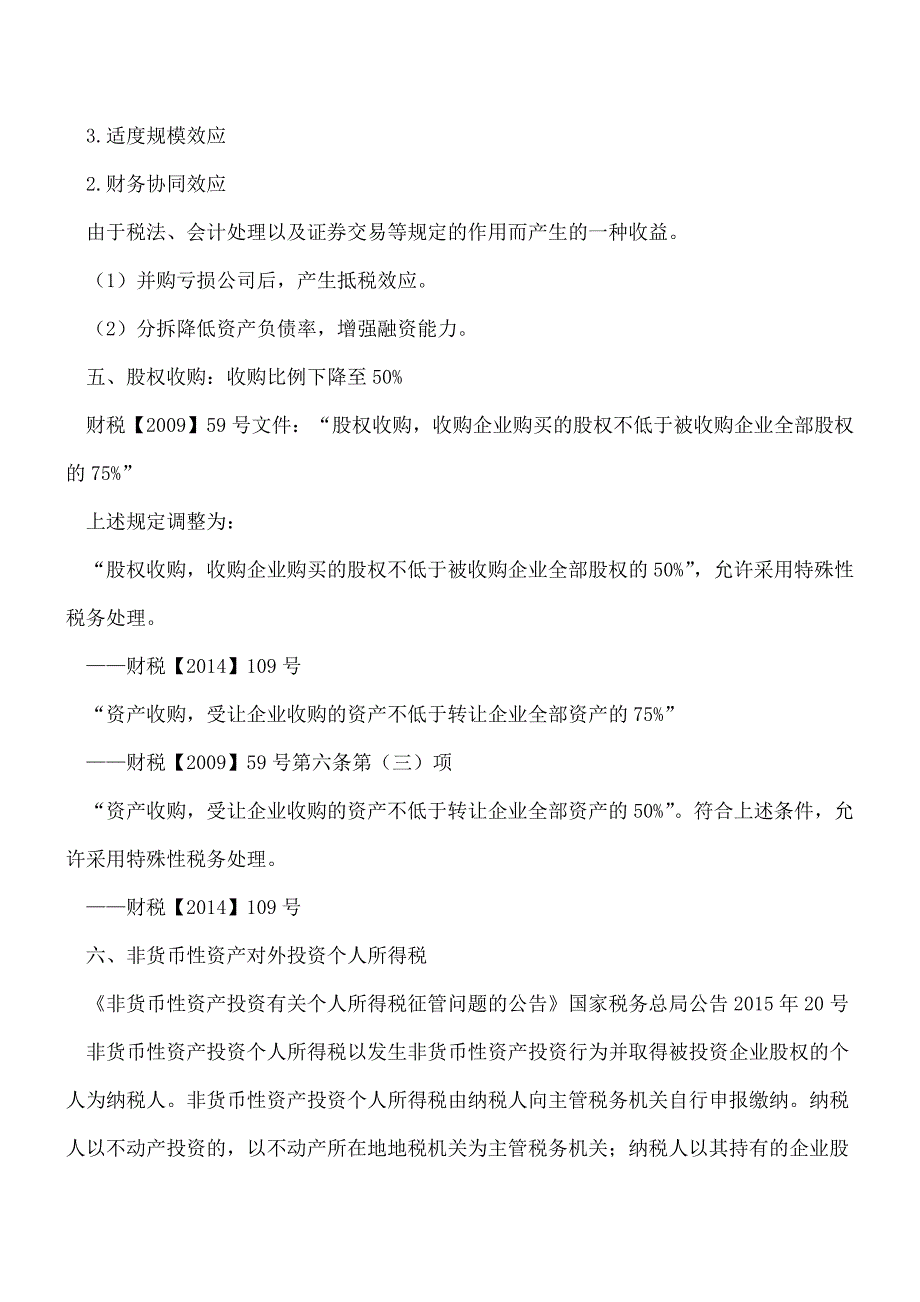 3.适度规模效应

2.财务协同效应

由于税法、会计处理以及证券交易等规定的作用而产生的一种收益。

（1）并购亏损公司后，产生抵税效应。

（2）分拆降低资产负债率，增强融资能力。

五、股权收购：收购比例下降至 50%

财税【2009】59 号文件：“股权收购，收购企业购买的股权不低于被收购企业全部股权的 75%”

上述规定调整为：

“股权收购，收购企业购买的股权不低于被收购企业全部股权的 50%”，允许采用特殊性税务处理。

——财税【2014】109 号

“资产收购，受让企业收购的资产不低于转让企业全部资产的 75%”

——财税【2009】59 号第六条第（三）项

“资产收购，受让企业收购的资产不低于转让企业全部资产的 50%”。符合上述条件，允许采用特殊性税务处理。

——财税【2014】109 号

六、非货币性资产对外投资个人所得税

《非货币性资产投资有关个人所得税征管问题的公告》国家税务总局公告 2015 年 20 号

非货币性资产投资个人所得税以发生非货币性资产投资行为并取得被投资企业股权的个人为纳税人。非货币性资产投资个人所得税由纳税人向主管税务机关自行申报缴纳。纳税人以不动产投资的，以不动产所在地地税机关为主管税务机关；纳税人以其持有的企业股